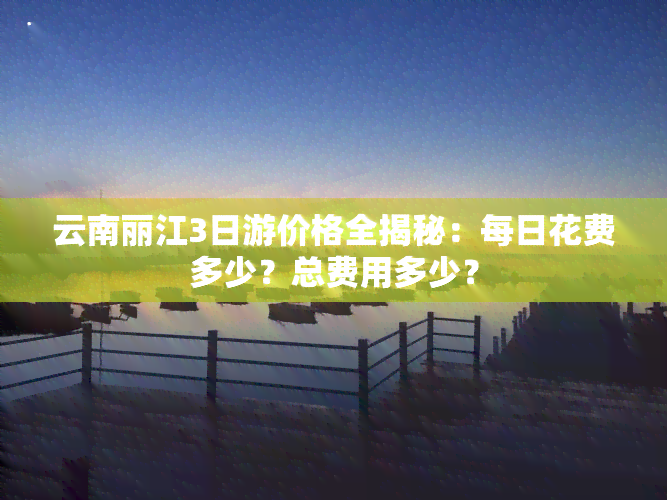 云南丽江3日游价格全揭秘：每日花费多少？总费用多少？